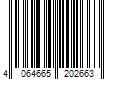 4 064665 202663